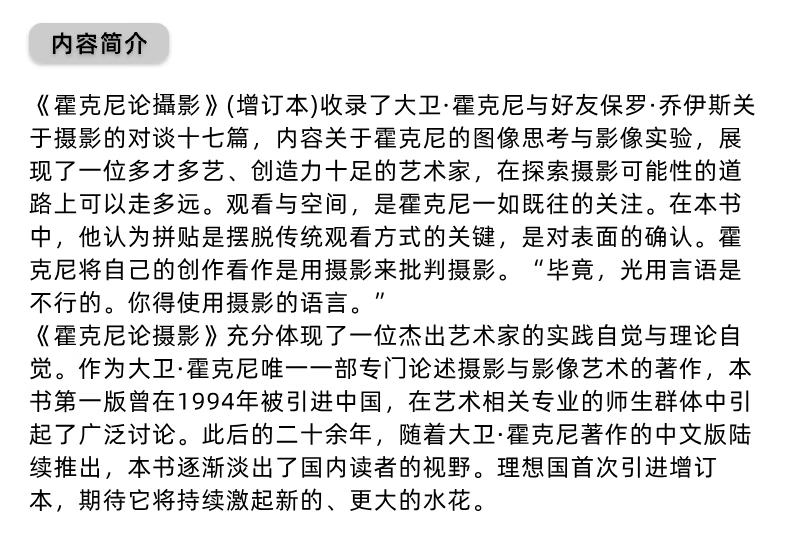 内容简介

《霍克尼论攝影》(增订本)收录了大卫·霍克尼与好友保罗·乔伊斯关于摄影的对谈十七篇，内容关于霍克尼的图像思考与影像实验，展现了一位多才多艺、创造力十足的艺术家，在探索摄影可能性的道路上可以走多远。观看与空间，是霍克尼一如既往的关注。在本书中，他认为拼贴是摆脱传统观看方式的关键，是对表面的确认。霍克尼将自己的创作看作是用摄影来批判摄影。“毕竟，光用言语是不行的。你得使用摄影的语言。”
《霍克尼论摄影》充分体现了一位杰出艺术家的实践自觉与理论自觉。作为大卫·霍克尼唯一一部专门论述摄影与影像艺术的著作，本书第一版曾在1994年被引进中国，在艺术相关专业的师生群体中引起了广泛讨论。此后的二十余年，随着大卫·霍克尼著作的中文版陆续推出，本书逐渐淡出了国内读者的视野。理想国首次引进增订本，期待它将持续激起新的、更大的水花。